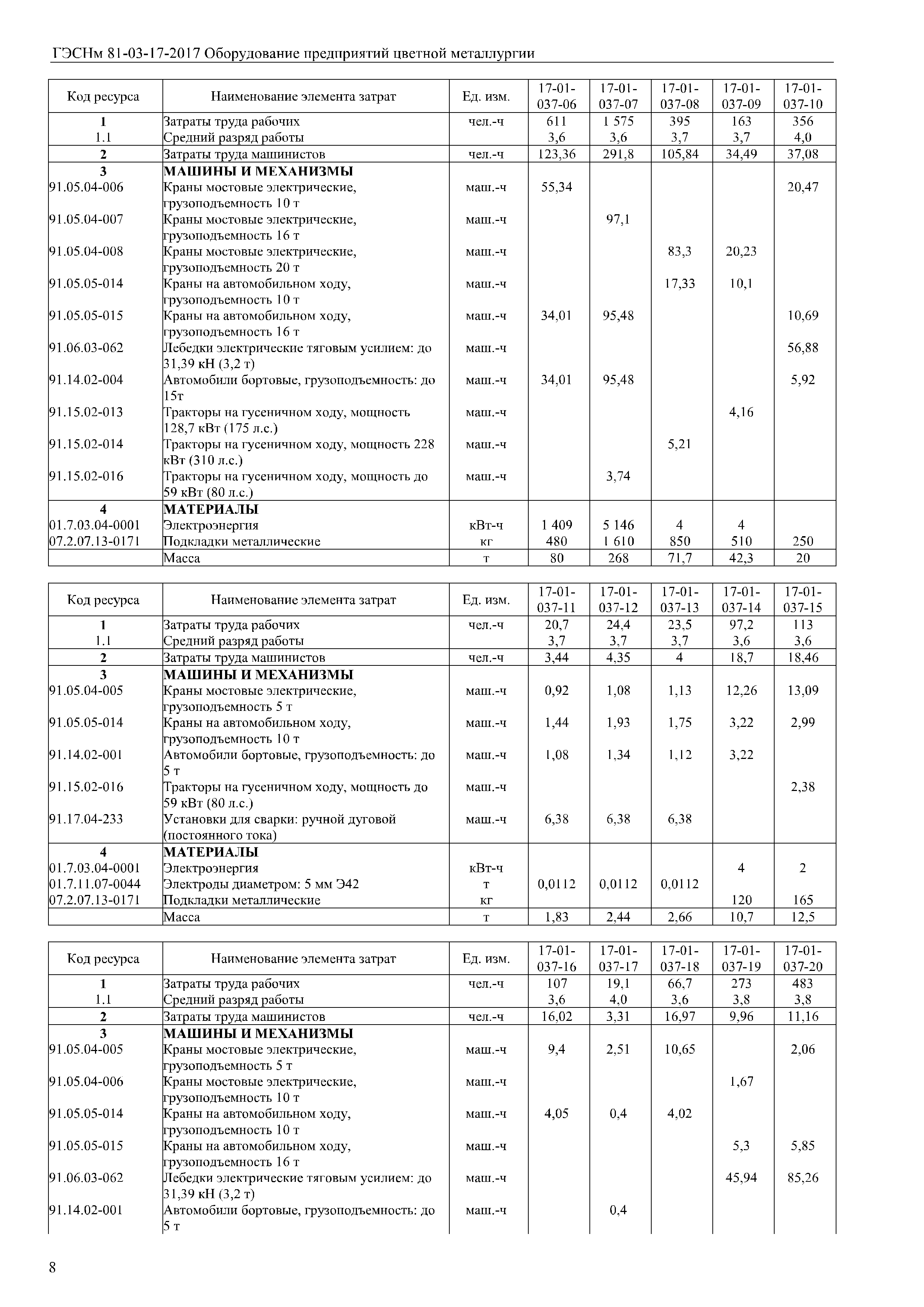 ГЭСНм 81-03-17-2017 Оборудование предприятий цветной металлургии

| Код ресурса | Наименование элемента затрат | Ед. изм. | 17-01-037-06 | 17-01-037-07 | 17-01-037-08 | 17-01-037-09 | 17-01-037-10 |
|---|---|---|---|---|---|---|---|
| 1 | Затраты труда рабочих | чел.-ч | 611 | 1 575 | 395 | 163 | 356 |
| 1.1 | Средний разряд работы | | 3,6 | 3,6 | 3,7 | 3,7 | 4,0 |
| 2 | Затраты труда машинистов | чел.-ч | 123,36 | 291,8 | 105,84 | 34,49 | 37,08 |
| 3 | МАШИНЫ И МЕХАНИЗМЫ | | | | | | |
| 91.05.04-006 | Краны мостовые электрические, грузоподъемность 10 т | маш.-ч | 55,34 | | | | 20,47 |
| 91.05.04-007 | Краны мостовые электрические, грузоподъемность 16 т | маш.-ч | | 97,1 | | | |
| 91.05.04-008 | Краны мостовые электрические, грузоподъемность 20 т | маш.-ч | | | 83,3 | 20,23 | |
| 91.05.05-014 | Краны на автомобильном ходу, грузоподъемность 10 т | маш.-ч | | | 17,33 | 10,1 | |
| 91.05.05-015 | Краны на автомобильном ходу, грузоподъемность 16 т | маш.-ч | 34,01 | 95,48 | | | 10,69 |
| 91.06.03-062 | Лебедки электрические тяговым усилием: до 31,39 кН (3,2 т) | маш.-ч | | | | | 56,88 |
| 91.14.02-004 | Автомобили бортовые, грузоподъемность: до 15т | маш.-ч | 34,01 | 95,48 | | | 5,92 |
| 91.15.02-013 | Тракторы на гусеничном ходу, мощность 128,7 кВт (175 л.с.) | маш.-ч | | | | 4,16 | |
| 91.15.02-014 | Тракторы на гусеничном ходу, мощность 228 кВт (310 л.с.) | маш.-ч | | | 5,21 | | |
| 91.15.02-016 | Тракторы на гусеничном ходу, мощность до 59 кВт (80 л.с.) | маш.-ч | | 3,74 | | | |
| 4 | МАТЕРИАЛЫ | | | | | | |
| 01.7.03.04-0001 | Электроэнергия | кВт-ч | 1 409 | 5 146 | 4 | 4 | |
| 07.2.07.13-0171 | Подкладки металлические | кг | 480 | 1 610 | 850 | 510 | 250 |
| | Масса | т | 80 | 268 | 71,7 | 42,3 | 20 |

| Код ресурса | Наименование элемента затрат | Ед. изм. | 17-01-037-11 | 17-01-037-12 | 17-01-037-13 | 17-01-037-14 | 17-01-037-15 |
|---|---|---|---|---|---|---|---|
| 1 | Затраты труда рабочих | чел.-ч | 20,7 | 24,4 | 23,5 | 97,2 | 113 |
| 1.1 | Средний разряд работы | | 3,7 | 3,7 | 3,7 | 3,6 | 3,6 |
| 2 | Затраты труда машинистов | чел.-ч | 3,44 | 4,35 | 4 | 18,7 | 18,46 |
| 3 | МАШИНЫ И МЕХАНИЗМЫ | | | | | | |
| 91.05.04-005 | Краны мостовые электрические, грузоподъемность 5 т | маш.-ч | 0,92 | 1,08 | 1,13 | 12,26 | 13,09 |
| 91.05.05-014 | Краны на автомобильном ходу, грузоподъемность 10 т | маш.-ч | 1,44 | 1,93 | 1,75 | 3,22 | 2,99 |
| 91.14.02-001 | Автомобили бортовые, грузоподъемность: до 5 т | маш.-ч | 1,08 | 1,34 | 1,12 | 3,22 | |
| 91.15.02-016 | Тракторы на гусеничном ходу, мощность до 59 кВт (80 л.с.) | маш.-ч | | | | | 2,38 |
| 91.17.04-233 | Установки для сварки: ручной дуговой (постоянного тока) | маш.-ч | 6,38 | 6,38 | 6,38 | | |
| 4 | МАТЕРИАЛЫ | | | | | | |
| 01.7.03.04-0001 | Электроэнергия | кВт-ч | | | | 4 | 2 |
| 01.7.11.07-0044 | Электроды диаметром: 5 мм Э42 | т | 0,0112 | 0,0112 | 0,0112 | | |
| 07.2.07.13-0171 | Подкладки металлические | кг | | | | 120 | 165 |
| | Масса | т | 1,83 | 2,44 | 2,66 | 10,7 | 12,5 |

| Код ресурса | Наименование элемента затрат | Ед. изм. | 17-01-037-16 | 17-01-037-17 | 17-01-037-18 | 17-01-037-19 | 17-01-037-20 |
|---|---|---|---|---|---|---|---|
| 1 | Затраты труда рабочих | чел.-ч | 107 | 19,1 | 66,7 | 273 | 483 |
| 1.1 | Средний разряд работы | | 3,6 | 4,0 | 3,6 | 3,8 | 3,8 |
| 2 | Затраты труда машинистов | чел.-ч | 16,02 | 3,31 | 16,97 | 9,96 | 11,16 |
| 3 | МАШИНЫ И МЕХАНИЗМЫ | | | | | | |
| 91.05.04-005 | Краны мостовые электрические, грузоподъемность 5 т | маш.-ч | 9,4 | 2,51 | 10,65 | | 2,06 |
| 91.05.04-006 | Краны мостовые электрические, грузоподъемность 10 т | маш.-ч | | | | 1,67 | |
| 91.05.05-014 | Краны на автомобильном ходу, грузоподъемность 10 т | маш.-ч | 4,05 | 0,4 | 4,02 | | |
| 91.05.05-015 | Краны на автомобильном ходу, грузоподъемность 16 т | маш.-ч | | | | 5,3 | 5,85 |
| 91.06.03-062 | Лебедки электрические тяговым усилием: до 31,39 кН (3,2 т) | маш.-ч | | | | 45,94 | 85,26 |
| 91.14.02-001 | Автомобили бортовые, грузоподъемность: до 5 т | маш.-ч | | 0,4 | | | |

8